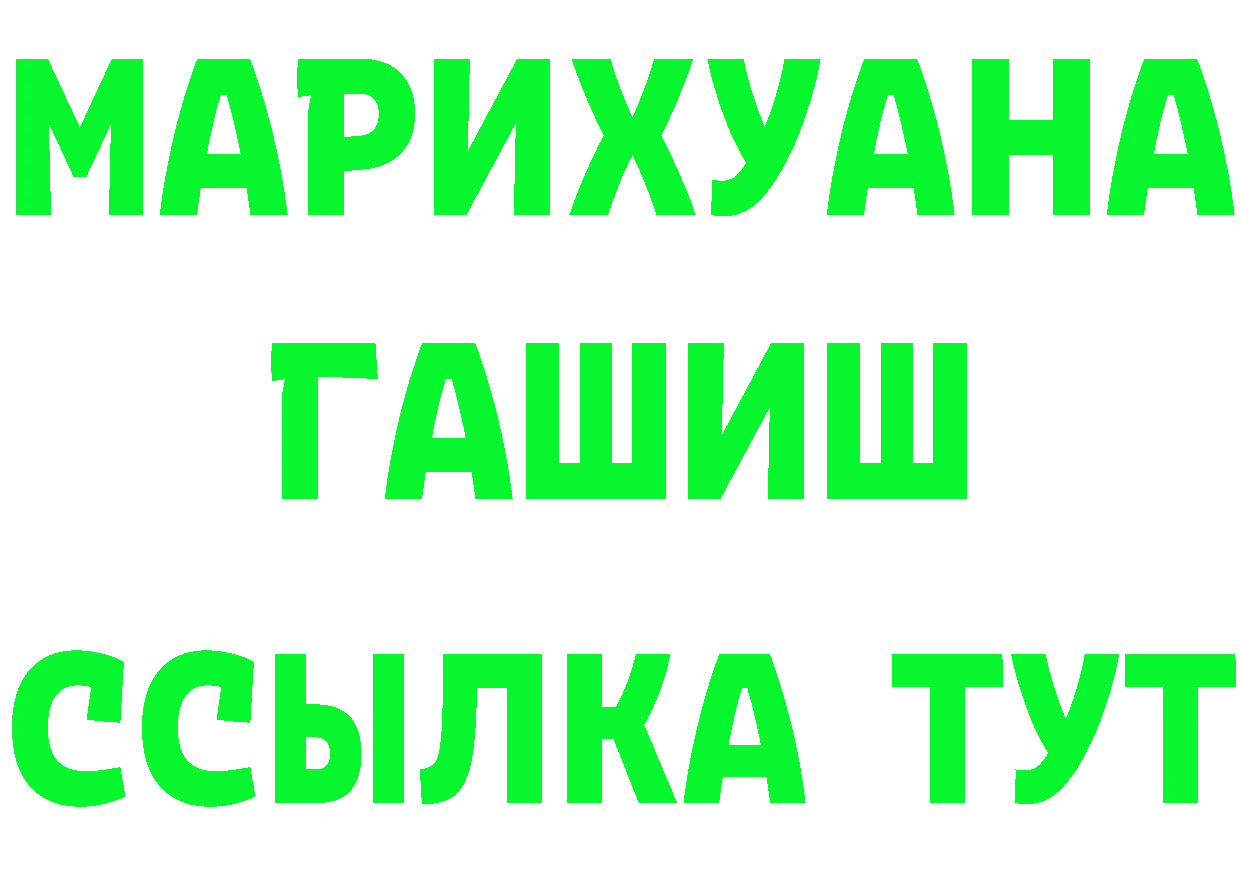 МАРИХУАНА
ГАШИШ
ССЫЛКА ТУТ